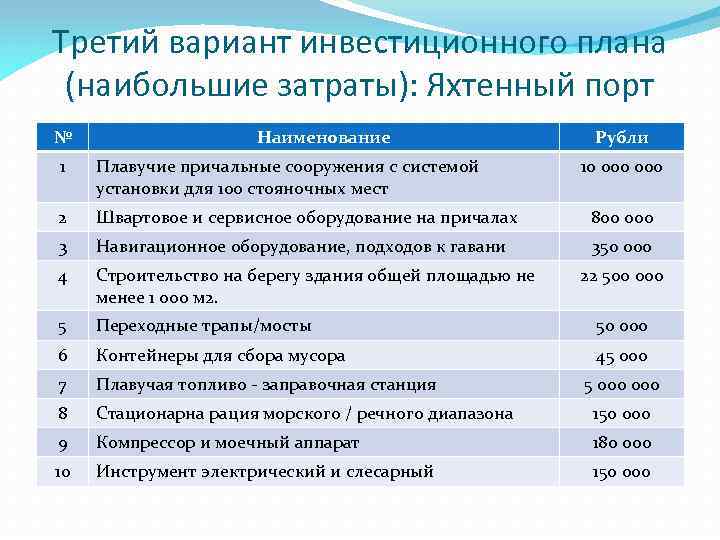 Третий вариант инвестиционного плана (наибольшие затраты): Яхтенный порт

| № | Наименование | Рубли |
|---|---|---|
| 1 | Плавучие причальные сооружения с системой установки для 100 стояночных мест | 10 000 000 |
| 2 | Швартовое и сервисное оборудование на причалах | 800 000 |
| 3 | Навигационное оборудование, подходов к гавани | 350 000 |
| 4 | Строительство на берегу здания общей площадью не менее 1 000 м2. | 22 500 000 |
| 5 | Переходные трапы/мосты | 50 000 |
| 6 | Контейнеры для сбора мусора | 45 000 |
| 7 | Плавучая топливо - заправочная станция | 5 000 000 |
| 8 | Стационарна рация морского / речного диапазона | 150 000 |
| 9 | Компрессор и моечный аппарат | 180 000 |
| 10 | Инструмент электрический и слесарный | 150 000 |